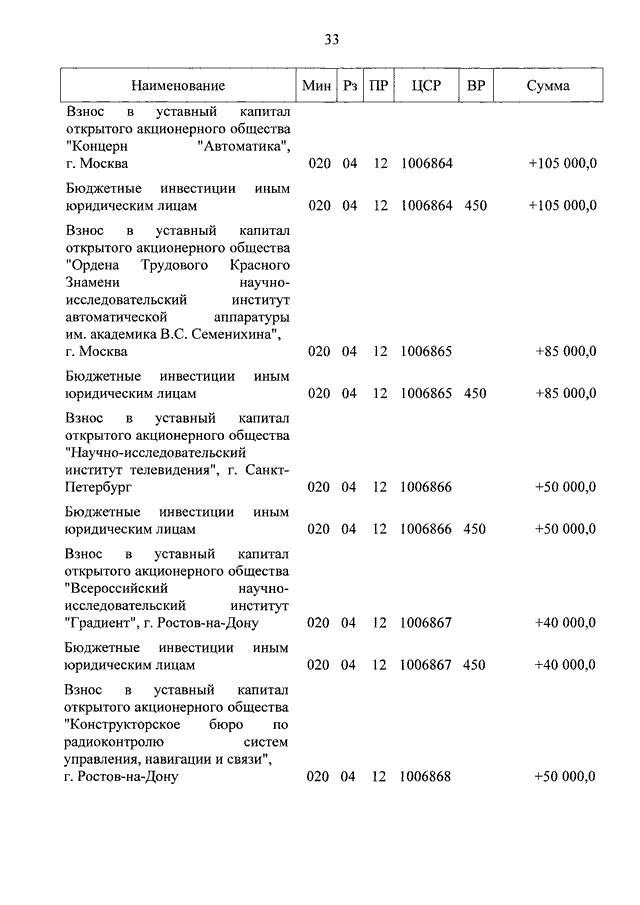 33

| Наименование | Мин | Рз | ПР | ЦСР | ВР | Сумма |
|---|---|---|---|---|---|---|
| Взнос в уставный капитал открытого акционерного общества "Концерн "Автоматика", г. Москва | 020 | 04 | 12 | 1006864 | | +105 000,0 |
| Бюджетные инвестиции иным юридическим лицам | 020 | 04 | 12 | 1006864 | 450 | +105 000,0 |
| Взнос в уставный капитал открытого акционерного общества "Ордена Трудового Красного Знамени научно-исследовательский институт автоматической аппаратуры им. академика В.С. Семенихина", г. Москва | 020 | 04 | 12 | 1006865 | | +85 000,0 |
| Бюджетные инвестиции иным юридическим лицам | 020 | 04 | 12 | 1006865 | 450 | +85 000,0 |
| Взнос в уставный капитал открытого акционерного общества "Научно-исследовательский институт телевидения", г. Санкт-Петербург | 020 | 04 | 12 | 1006866 | | +50 000,0 |
| Бюджетные инвестиции иным юридическим лицам | 020 | 04 | 12 | 1006866 | 450 | +50 000,0 |
| Взнос в уставный капитал открытого акционерного общества "Всероссийский научно-исследовательский институт "Градиент", г. Ростов-на-Дону | 020 | 04 | 12 | 1006867 | | +40 000,0 |
| Бюджетные инвестиции иным юридическим лицам | 020 | 04 | 12 | 1006867 | 450 | +40 000,0 |
| Взнос в уставный капитал открытого акционерного общества "Конструкторское бюро по радиоконтролю систем управления, навигации и связи", г. Ростов-на-Дону | 020 | 04 | 12 | 1006868 | | +50 000,0 |